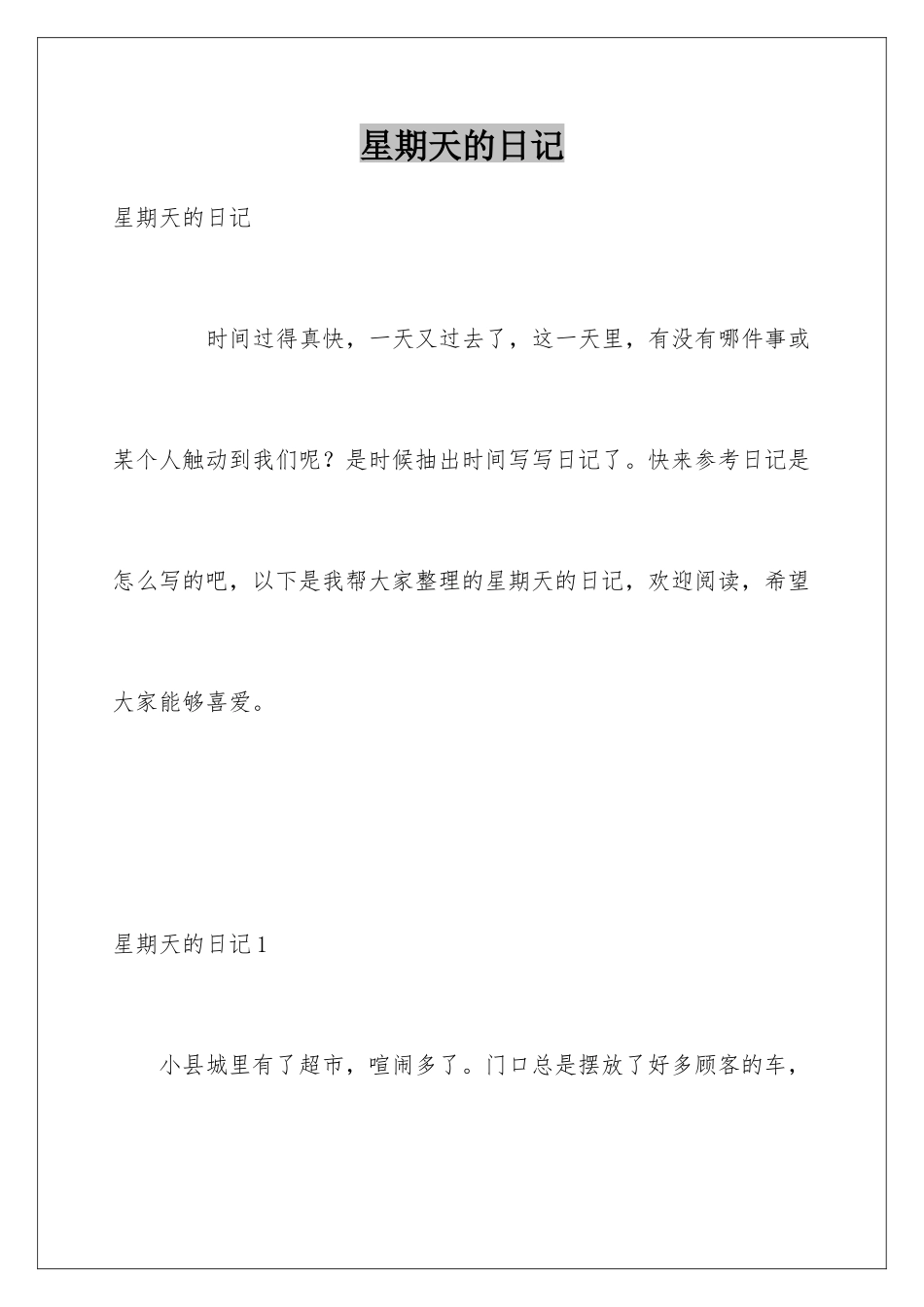 星期天的日记

星期天的日记

时间过得真快，一天又过去了，这一天里，有没有哪件事或某个人触动到我们呢？是时候抽出时间写写日记了。快来参考日记是怎么写的吧，以下是我帮大家整理的星期天的日记，欢迎阅读，希望大家能够喜爱。

星期天的日记 1

小县城里有了超市，喧闹多了。门口总是摆放了好多顾客的车，